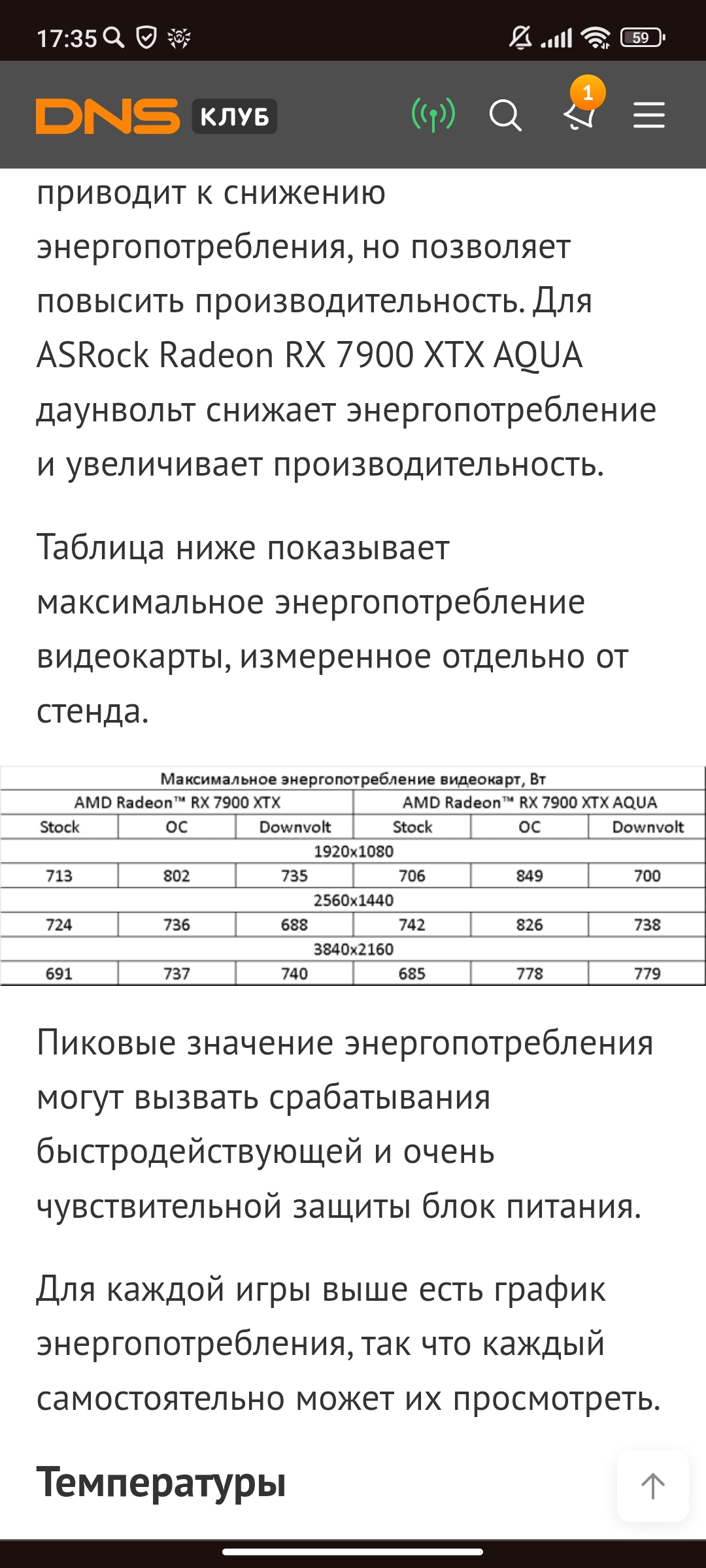 17:35

59

DNS КЛУБ

1

приводит к снижению энергопотребления, но позволяет повысить производительность. Для ASRock Radeon RX 7900 XTX AQUA даунвольт снижает энергопотребление и увеличивает производительность.

Таблица ниже показывает максимальное энергопотребление видеокарты, измеренное отдельно от стенда.

| Максимальное энергопотребление видеокарт, Вт | | | | | |
|---|---|---|---|---|---|
| AMD Radeon™ RX 7900 XTX | | | AMD Radeon™ RX 7900 XTX AQUA | | |
| Stock | OC | Downvolt | Stock | OC | Downvolt |
| 1920x1080 | | | | | |
| 713 | 802 | 735 | 706 | 849 | 700 |
| 2560x1440 | | | | | |
| 724 | 736 | 688 | 742 | 826 | 738 |
| 3840x2160 | | | | | |
| 691 | 737 | 740 | 685 | 778 | 779 |

Пиковые значение энергопотребления могут вызвать срабатывания быстродействующей и очень чувствительной защиты блок питания.

Для каждой игры выше есть график энергопотребления, так что каждый самостоятельно может их просмотреть.

Температуры